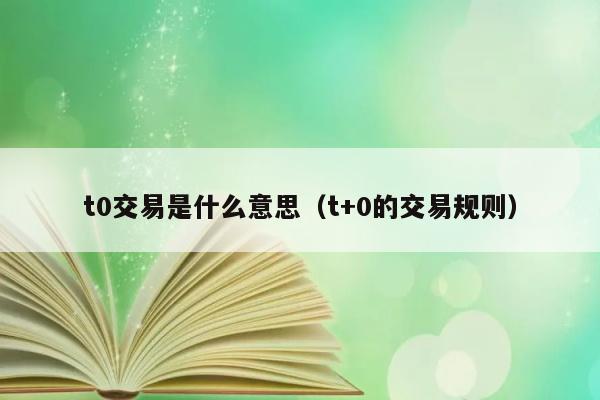 t0交易是什么意思（t+0的交易规则）